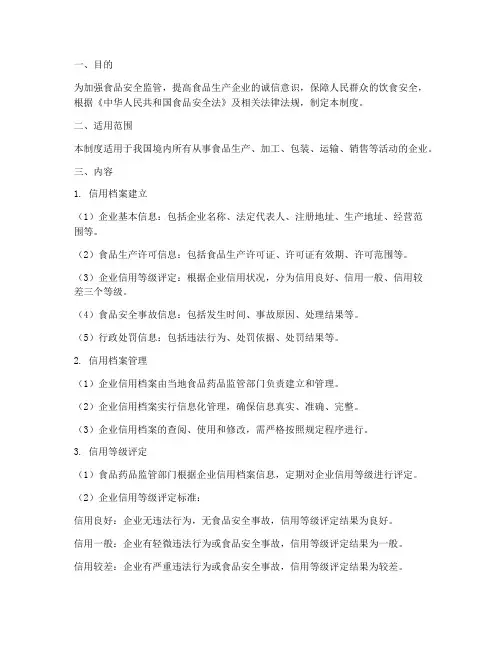 一、目的

为加强食品安全监管，提高食品生产企业的诚信意识，保障人民群众的饮食安全，根据《中华人民共和国食品安全法》及相关法律法规，制定本制度。

二、适用范围

本制度适用于我国境内所有从事食品生产、加工、包装、运输、销售等活动的企业。

三、内容

1. 信用档案建立

（1）企业基本信息：包括企业名称、法定代表人、注册地址、生产地址、经营范围等。

（2）食品生产许可信息：包括食品生产许可证、许可证有效期、许可范围等。

（3）企业信用等级评定：根据企业信用状况，分为信用良好、信用一般、信用较差三个等级。

（4）食品安全事故信息：包括发生时间、事故原因、处理结果等。

（5）行政处罚信息：包括违法行为、处罚依据、处罚结果等。

2. 信用档案管理

（1）企业信用档案由当地食品药品监管部门负责建立和管理。

（2）企业信用档案实行信息化管理，确保信息真实、准确、完整。

（3）企业信用档案的查阅、使用和修改，需严格按照规定程序进行。

3. 信用等级评定

（1）食品药品监管部门根据企业信用档案信息，定期对企业信用等级进行评定。

（2）企业信用等级评定标准：

信用良好：企业无违法行为，无食品安全事故，信用等级评定结果为良好。

信用一般：企业有轻微违法行为或食品安全事故，信用等级评定结果为一般。

信用较差：企业有严重违法行为或食品安全事故，信用等级评定结果为较差。